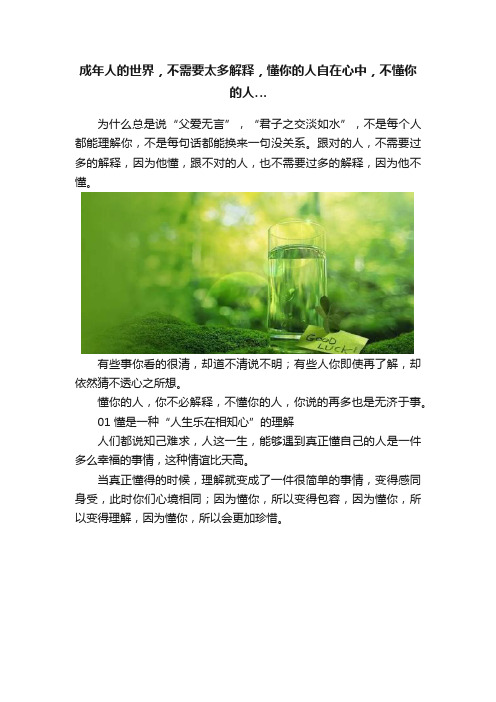 成年人的世界，不需要太多解释，懂你的人自在心中，不懂你的人…

为什么总是说“父爱无言”，“君子之交淡如水”，不是每个人都能理解你，不是每句话都能换来一句没关系。跟对的人，不需要过多的解释，因为他懂，跟不对的人，也不需要过多的解释，因为他不懂。

GOOD LUCK!

有些事你看的很清，却道不清说不明；有些人你即使再了解，却依然猜不透心之所想。

懂你的人，你不必解释，不懂你的人，你说的再多也是无济于事。

01 懂是一种“人生乐在相知心”的理解

人们都说知己难求，人这一生，能够遇到真正懂自己的人是一件多么幸福的事情，这种情谊比天高。

当真正懂得的时候，理解就变成了一件很简单的事情，变得感同身受，此时你们心境相同；因为懂你，所以变得包容，因为懂你，所以变得理解，因为懂你，所以会更加珍惜。